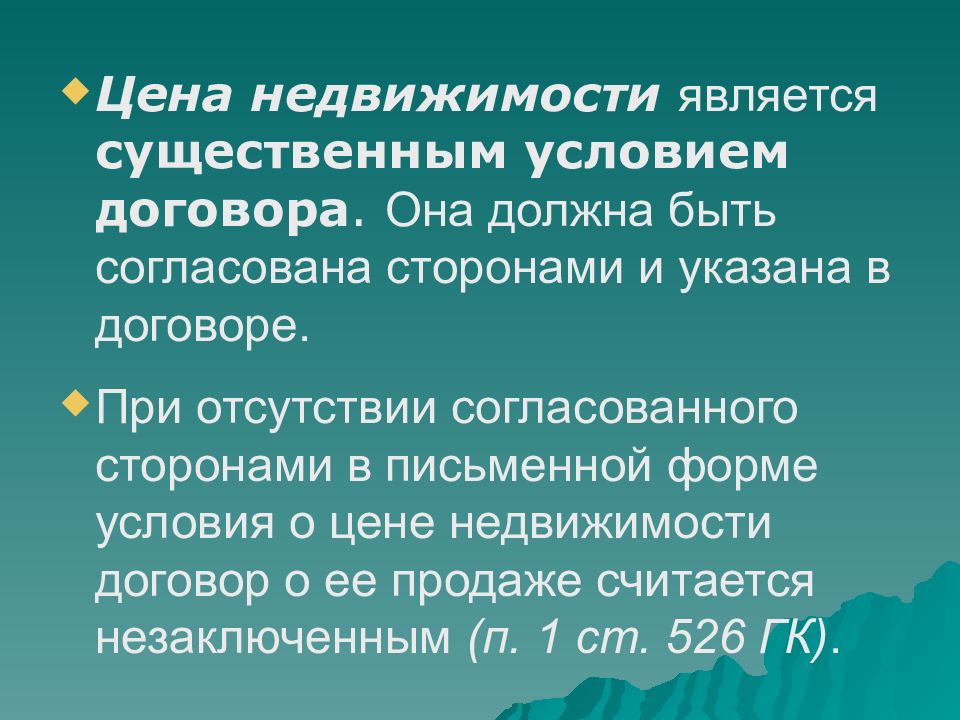 Цена недвижимости является существенным условием договора. Она должна быть согласована сторонами и указана в договоре.

При отсутствии согласованного сторонами в письменной форме условия о цене недвижимости договор о ее продаже считается незаключенным (п. 1 ст. 526 ГК).